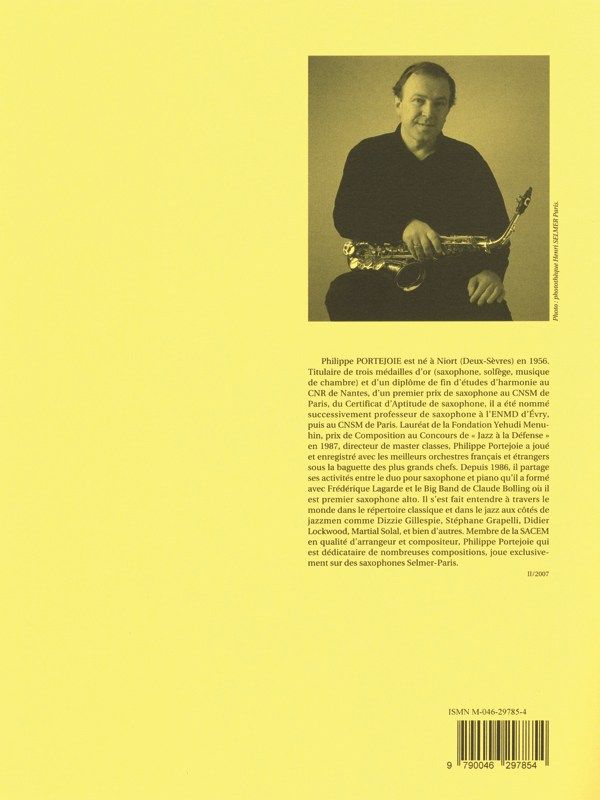 Photo : photothèque Henri SELMER Paris.

Philippe PORTEJOIE est né à Niort (Deux-Sèvres) en 1956. Titulaire de trois médailles d'or (saxophone, solfège, musique de chambre) et d'un diplôme de fin d'études d'harmonie au CNR de Nantes, d'un premier prix de saxophone au CNSM de Paris, du Certificat d'Aptitude de saxophone, il a été nommé successivement professeur de saxophone à l'ENMD d'Évry, puis au CNSM de Paris. Lauréat de la Fondation Yehudi Menuhin, prix de Composition au Concours de « Jazz à la Défense » en 1987, directeur de master classes, Philippe Portejoie a joué et enregistré avec les meilleurs orchestres français et étrangers sous la baguette des plus grands chefs. Depuis 1986, il partage ses activités entre le duo pour saxophone et piano qu'il a formé avec Frédérique Lagarde et le Big Band de Claude Bolling où il est premier saxophone alto. Il s'est fait entendre à travers le monde dans le répertoire classique et dans le jazz aux côtés de jazzmen comme Dizzie Gillespie, Stéphane Grapelli, Didier Lockwood, Martial Solal, et bien d'autres. Membre de la SACEM en qualité d'arrangeur et compositeur, Philippe Portejoie qui est dédicataire de nombreuses compositions, joue exclusivement sur des saxophones Selmer-Paris.

II/2007

ISMN M-046-29785-4

9 790046 297854